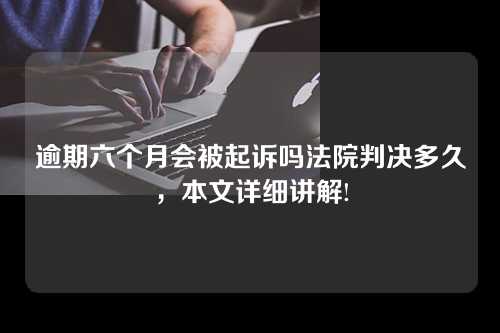 逾期六个月会被起诉吗法院判决多久，本文详细讲解!